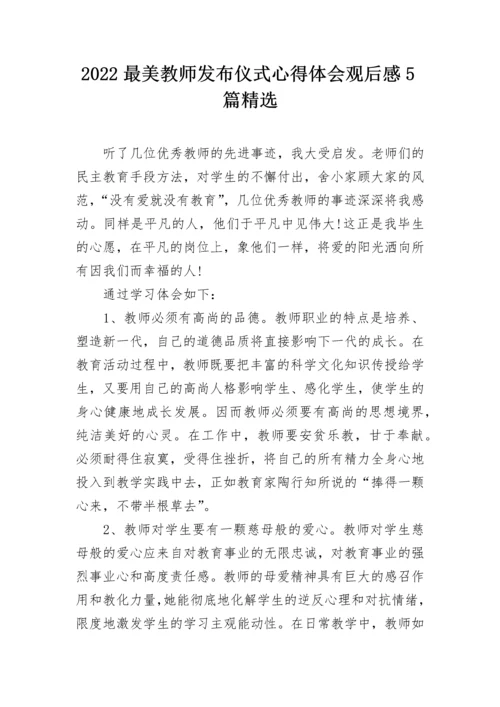 2022 最美教师发布仪式心得体会观后感 5 篇精选

听了几位优秀教师的先进事迹，我大受启发。老师们的民主教育手段方法，对学生的不懈付出，舍小家顾大家的风范，“没有爱就没有教育”，几位优秀教师的事迹深深将我感动。同样是平凡的人，他们于平凡中见伟大!这正是我毕生的心愿，在平凡的岗位上，象他们一样，将爱的阳光洒向所有因我们而幸福的人!

通过学习体会如下:

1、教师必须有高尚的品德。教师职业的特点是培养、塑造新一代，自己的道德品质将直接影响下一代的成长。在教育活动过程中，教师既要把丰富的科学文化知识传授给学生，又要用自己的高尚人格影响学生、感化学生，使学生的身心健康地成长发展。因而教师必须要有高尚的思想境界，纯洁美好的心灵。在工作中，教师要安贫乐教，甘于奉献。必须耐得住寂寞，受得住挫折，将自己的所有精力全身心地投入到教学实践中去，正如教育家陶行知所说的“捧得一颗心来，不带半根草去”。

2、教师对学生要有一颗慈母般的爱心。教师对学生慈母般的爱心应来自对教育事业的无限忠诚，对教育事业的强烈事业心和高度责任感。教师的母爱精神具有巨大的感召作用和教化力量,她能彻底地化解学生的逆反心理和对抗情绪，限度地激发学生的学习主观能动性。在日常教学中，教师如